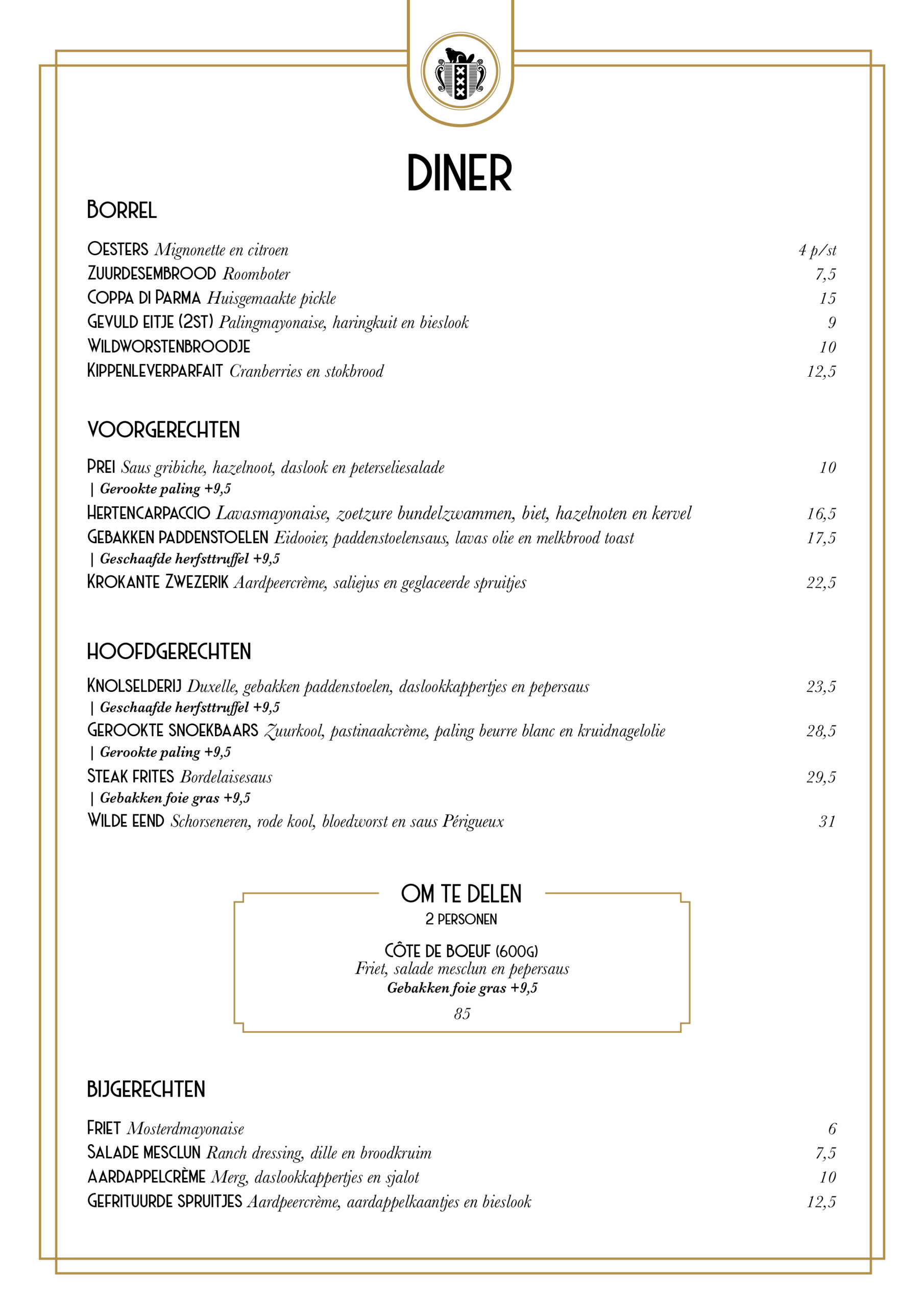 DINER

BORREL

OESTERS Mignonette en citroen 4 p/st
ZUURDESEMBROOD Roomboter 7,5
COPPA DI PARMA Huisgemaakte pickle 15
GEVULD EITJE (2ST) Palingmayonaise, haringkuit en bieslook 9
WILDWORSTENBROODJE 10
KIPPENLEVERPARFAIT Cranberries en stokbrood 12,5

VOORGERECHTEN

PREI Saus gribiche, hazelnoot, daslook en peterseliesalade 10
| Gerookte paling +9,5
HERTENCARPACCIO Lavasmayonaise, zoetzure bundelzwammen, biet, hazelnoten en kervel 16,5
GEBAKKEN PADDENSTOELEN Eidooier, paddenstoelensaus, lavas olie en melkbrood toast 17,5
| Geschaafde herfsttruffel +9,5
KROKANTE ZWEZERIK Aardpeercrème, saliejus en geglaceerde spruitjes 22,5

HOOFDGERECHTEN

KNOLSELDERIJ Duxelle, gebakken paddenstoelen, daslookkappertjes en pepersaus 23,5
| Geschaafde herfsttruffel +9,5
GEROOKTE SNOEKBAARS Zuurkool, pastinaakcrème, paling beurre blanc en kruidnagelolie 28,5
| Gerookte paling +9,5
STEAK FRITES Bordelaisesaus 29,5
| Gebakken foie gras +9,5
WILDE EEND Schorseneren, rode kool, bloedworst en saus Périgueux 31

OM TE DELEN
2 PERSONEN

CÔTE DE BOEUF (600G)
Friet, salade mesclun en pepersaus
Gebakken foie gras +9,5
85

BIJGERECHTEN

FRIET Mosterdmayonaise 6
SALADE MESCLUN Ranch dressing, dille en broodkruim 7,5
AARDAPPELCRÈME Merg, daslookkappertjes en sjalot 10
GEFRITUURDE SPRUITJES Aardpeercrème, aardappelkaantjes en bieslook 12,5